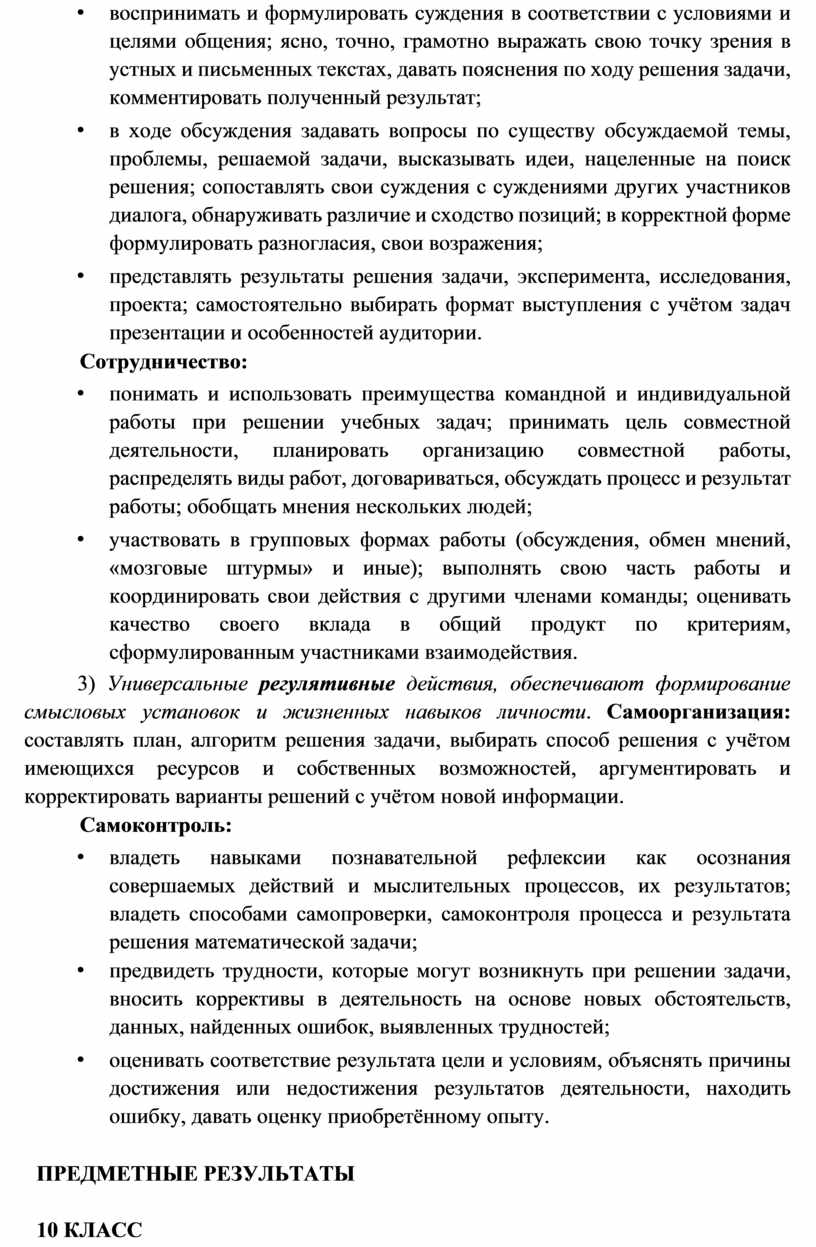 • воспринимать и формулировать суждения в соответствии с условиями и целями общения; ясно, точно, грамотно выражать свою точку зрения в устных и письменных текстах, давать пояснения по ходу решения задачи, комментировать полученный результат;

• в ходе обсуждения задавать вопросы по существу обсуждаемой темы, проблемы, решаемой задачи, высказывать идеи, нацеленные на поиск решения; сопоставлять свои суждения с суждениями других участников диалога, обнаруживать различие и сходство позиций; в корректной форме формулировать разногласия, свои возражения;

• представлять результаты решения задачи, эксперимента, исследования, проекта; самостоятельно выбирать формат выступления с учётом задач презентации и особенностей аудитории.

Сотрудничество:

• понимать и использовать преимущества командной и индивидуальной работы при решении учебных задач; принимать цель совместной деятельности, планировать организацию совместной работы, распределять виды работ, договариваться, обсуждать процесс и результат работы; обобщать мнения нескольких людей;

• участвовать в групповых формах работы (обсуждения, обмен мнений, «мозговые штурмы» и иные); выполнять свою часть работы и координировать свои действия с другими членами команды; оценивать качество своего вклада в общий продукт по критериям, сформулированным участниками взаимодействия.

3) Универсальные регулятивные действия, обеспечивают формирование смысловых установок и жизненных навыков личности. Самоорганизация: составлять план, алгоритм решения задачи, выбирать способ решения с учётом имеющихся ресурсов и собственных возможностей, аргументировать и корректировать варианты решений с учётом новой информации.

Самоконтроль:

• владеть навыками познавательной рефлексии как осознания совершаемых действий и мыслительных процессов, их результатов; владеть способами самопроверки, самоконтроля процесса и результата решения математической задачи;

• предвидеть трудности, которые могут возникнуть при решении задачи, вносить коррективы в деятельность на основе новых обстоятельств, данных, найденных ошибок, выявленных трудностей;

• оценивать соответствие результата цели и условиям, объяснять причины достижения или недостижения результатов деятельности, находить ошибку, давать оценку приобретённому опыту.

ПРЕДМЕТНЫЕ РЕЗУЛЬТАТЫ

10 КЛАСС